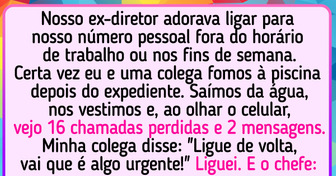 Nosso ex-diretor adorava ligar para nosso número pessoal fora do horário de trabalho ou nos fins de semana. Certa vez eu e uma colega fomos à piscina depois do expediente. Saímos da água, nos vestimos e, ao olhar o celular, vejo 16 chamadas perdidas e 2 mensagens. Minha colega disse: "Ligue de volta, vai que é algo urgente!" Liguei. E o chefe: